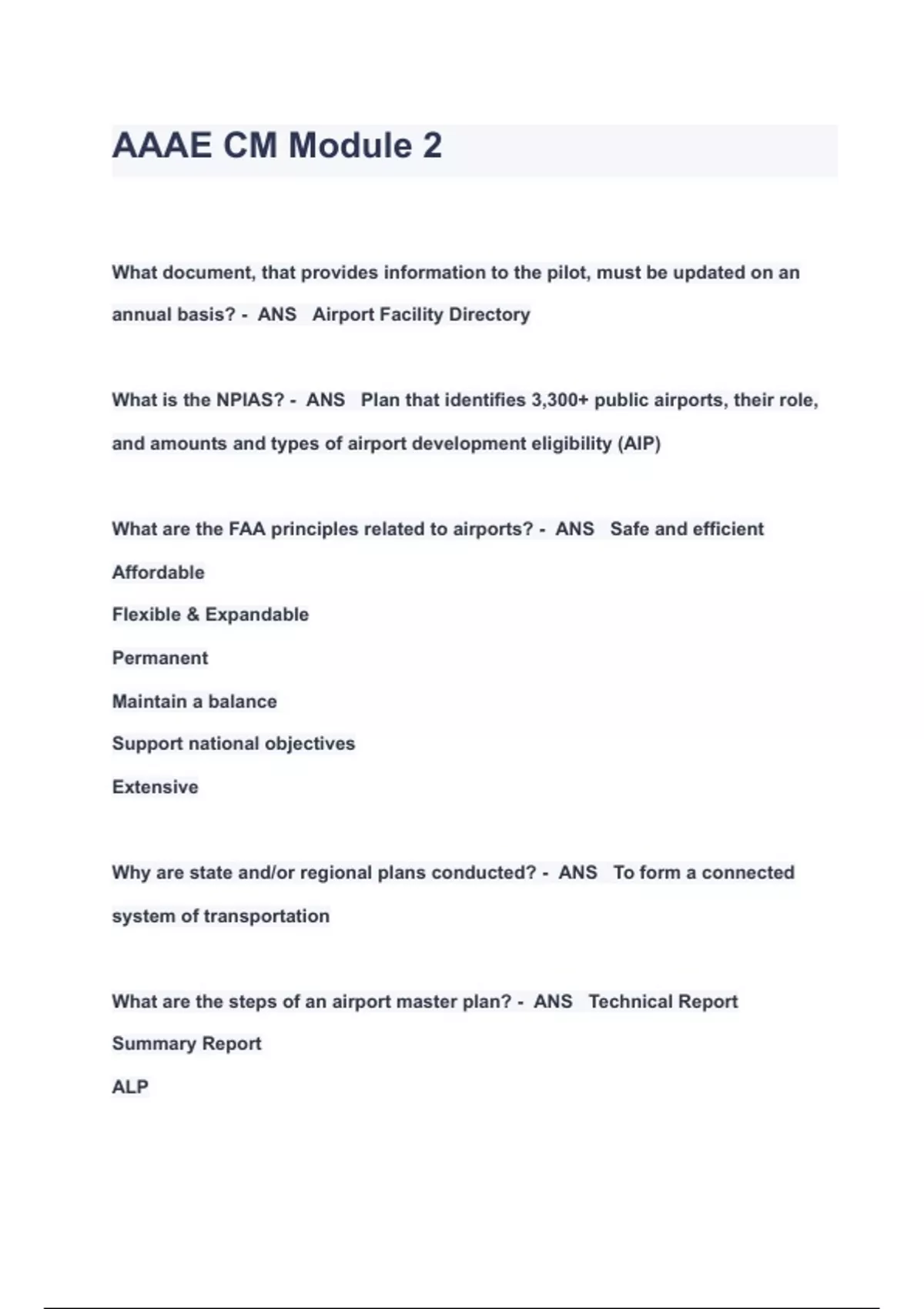 AAAE CM Module 2

What document, that provides information to the pilot, must be updated on an annual basis? - ANS Airport Facility Directory

What is the NPIAS? - ANS Plan that identifies 3,300+ public airports, their role, and amounts and types of airport development eligibility (AIP)

What are the FAA principles related to airports? - ANS Safe and efficient
Affordable
Flexible & Expandable
Permanent
Maintain a balance
Support national objectives
Extensive

Why are state and/or regional plans conducted? - ANS To form a connected system of transportation

What are the steps of an airport master plan? - ANS Technical Report
Summary Report
ALP